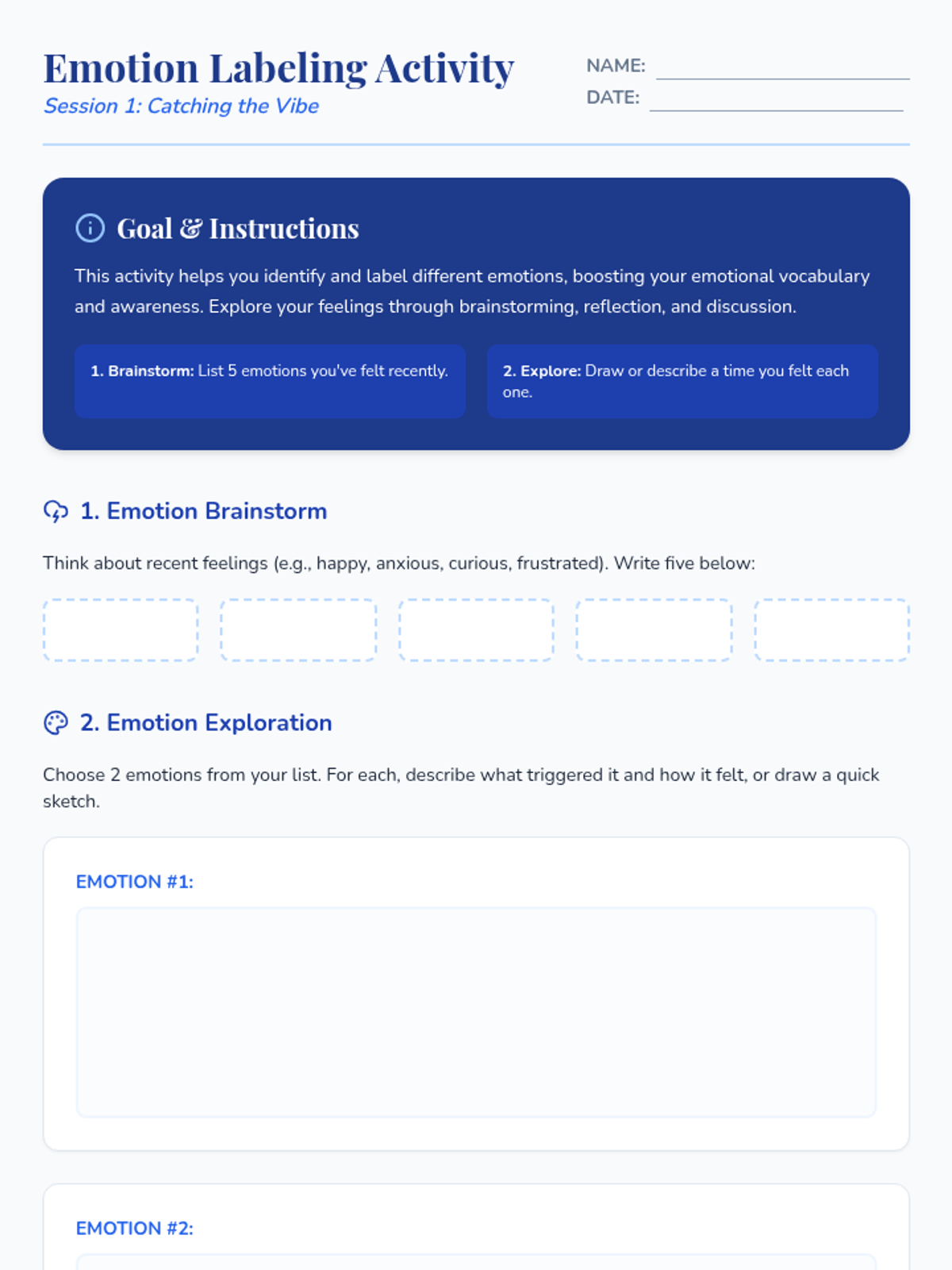 Emotion Labeling Activity
Session 1: Catching the Vibe

NAME:
DATE:

Goal & Instructions

This activity helps you identify and label different emotions, boosting your emotional vocabulary and awareness. Explore your feelings through brainstorming, reflection, and discussion.

1. Brainstorm: List 5 emotions you've felt recently.

2. Explore: Draw or describe a time you felt each one.

1. Emotion Brainstorm

Think about recent feelings (e.g., happy, anxious, curious, frustrated). Write five below:

2. Emotion Exploration

Choose 2 emotions from your list. For each, describe what triggered it and how it felt, or draw a quick sketch.

EMOTION #1:

EMOTION #2: